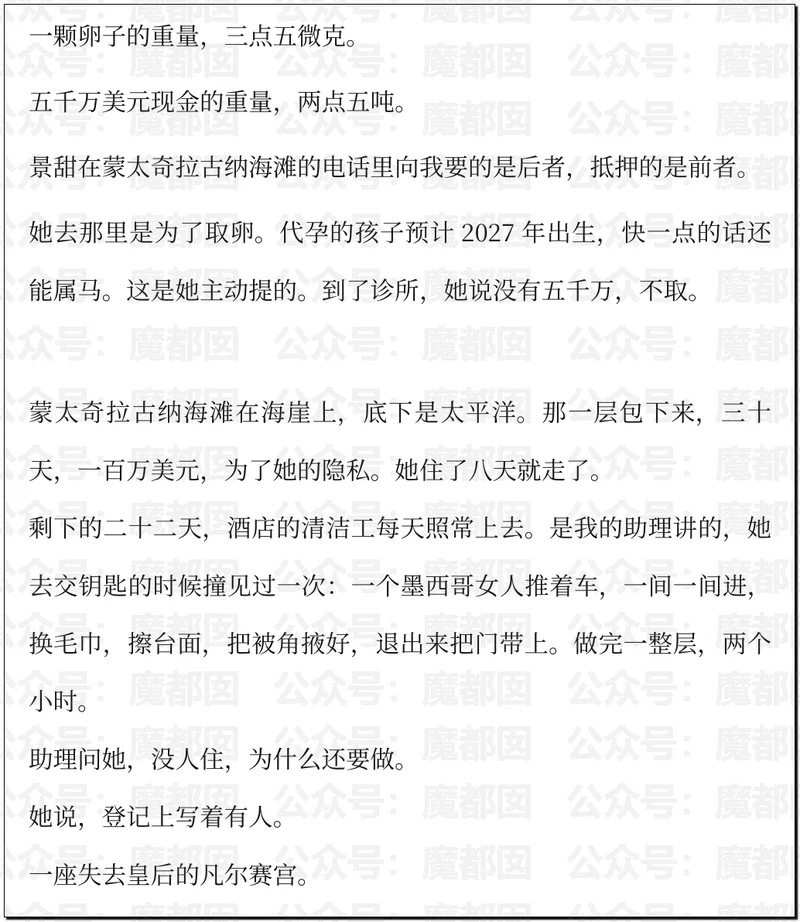 一颗卵子的重量，三点五微克。

五千万美元现金的重量，两点五吨。

景甜在蒙太奇拉古纳海滩的电话里向我要的是后者，抵押的是前者。

她去那里是为了取卵。代孕的孩子预计2027年出生，快一点的话还能属马。这是她主动提的。到了诊所，她说没有五千万，不取。

蒙太奇拉古纳海滩在海崖上，底下是太平洋。那一层包下来，三十天，一百万美元，为了她的隐私。她住了八天就走了。

剩下的二十二天，酒店的清洁工每天照常上去。是我的助理讲的，她去交钥匙的时候撞见过一次：一个墨西哥女人推着车，一间一间进，换毛巾，擦台面，把被角掖好，退出来把门带上。做完一整层，两个小时。

助理问她，没人住，为什么还要做。

她说，登记上写着有人。

一座失去皇后的凡尔赛宫。

公众号：魔都囡